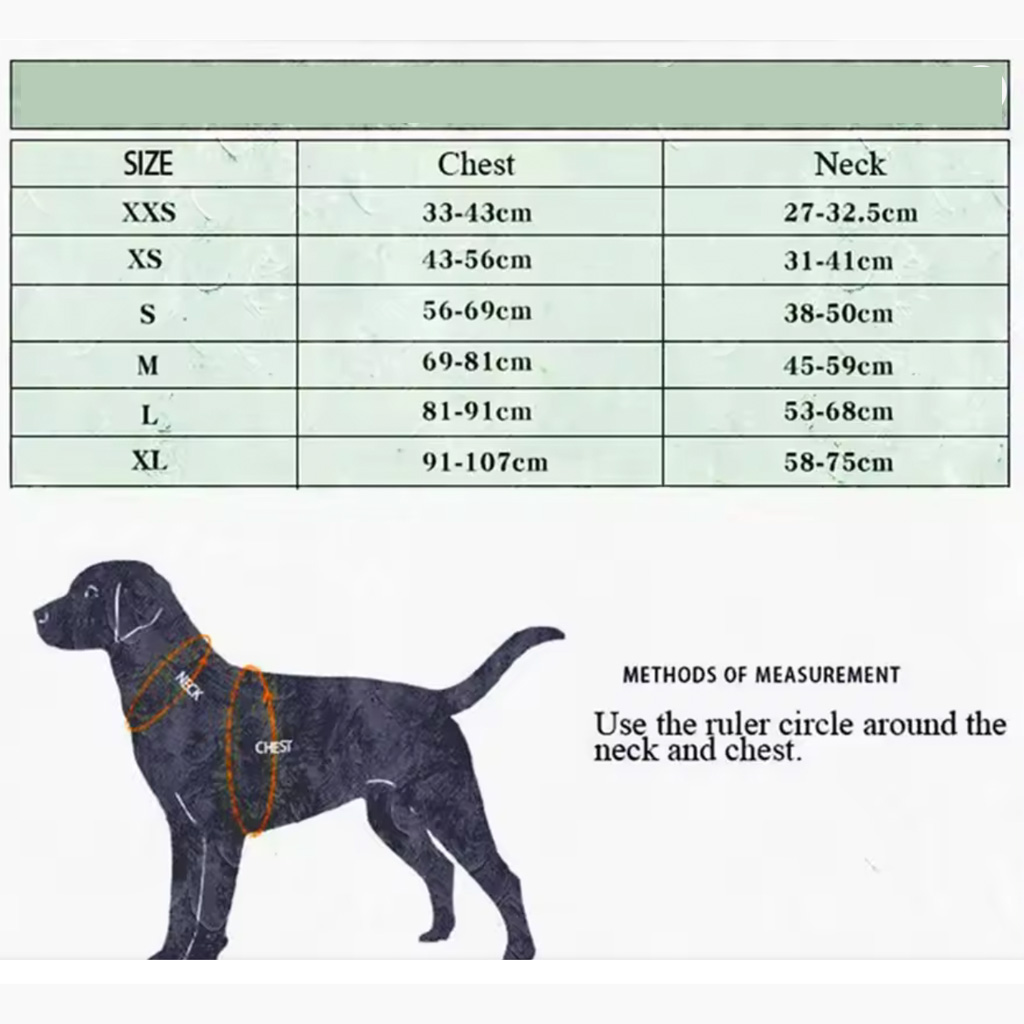 | SIZE | Chest | Neck |
|---|---|---|
| XXS | 33-43cm | 27-32.5cm |
| XS | 43-56cm | 31-41cm |
| S | 56-69cm | 38-50cm |
| M | 69-81cm | 45-59cm |
| L | 81-91cm | 53-68cm |
| XL | 91-107cm | 58-75cm |

NECK

CHEST

METHODS OF MEASUREMENT

Use the ruler circle around the neck and chest.